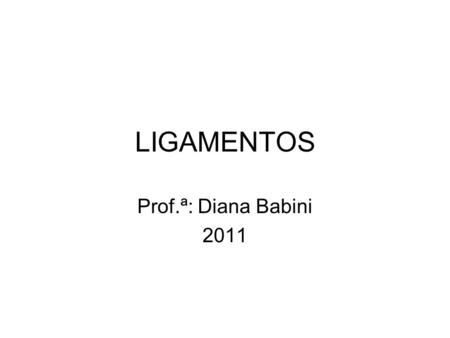 LIGAMENTOS

Prof.ª: Diana Babini
2011